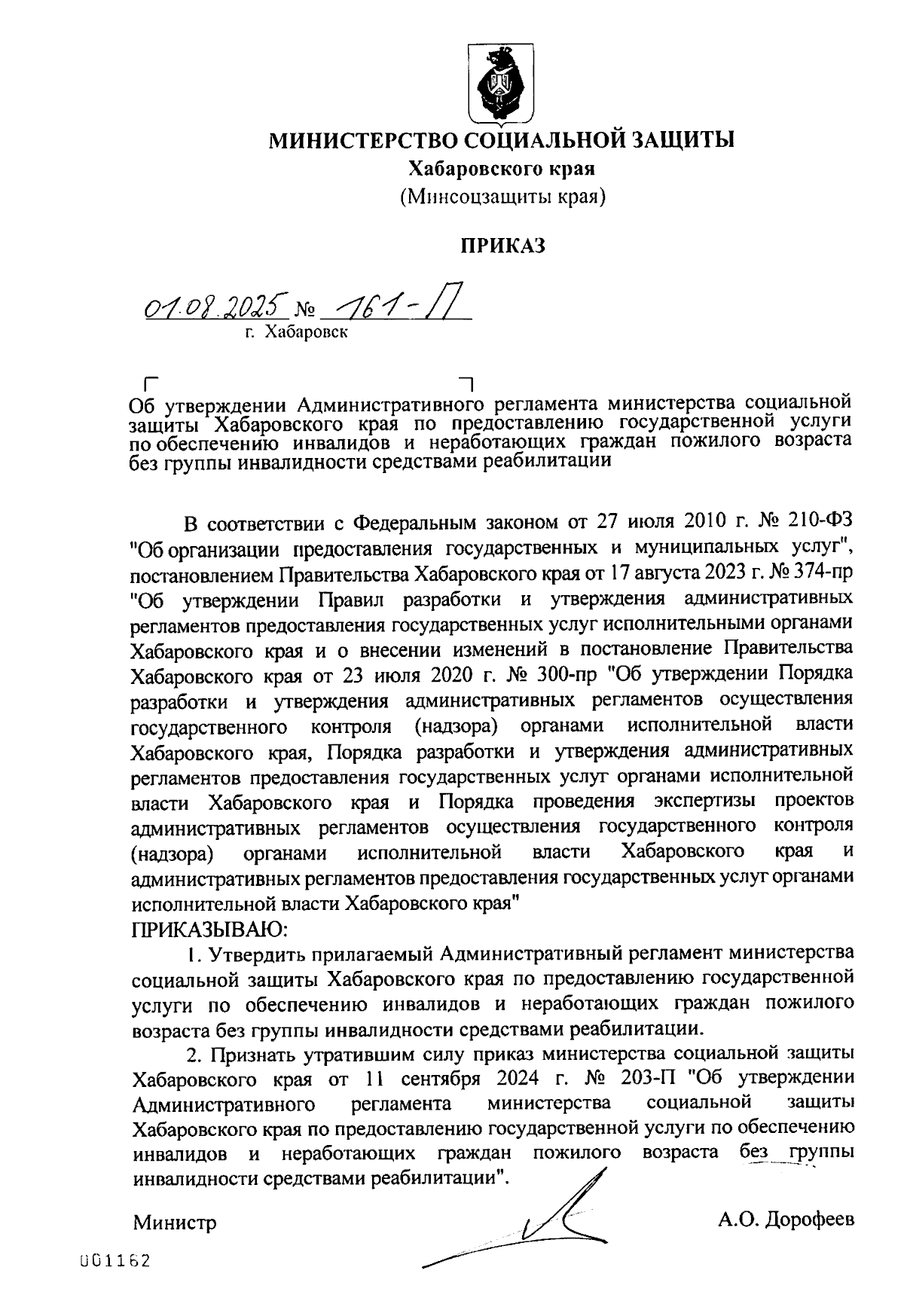 МИНИСТЕРСТВО СОЦИАЛЬНОЙ ЗАЩИТЫ
Хабаровского края
(Минсоцзащиты края)

ПРИКАЗ

01.08.2025 № 161-П
г. Хабаровск

Об утверждении Административного регламента министерства социальной защиты Хабаровского края по предоставлению государственной услуги по обеспечению инвалидов и неработающих граждан пожилого возраста без группы инвалидности средствами реабилитации

В соответствии с Федеральным законом от 27 июля 2010 г. № 210-ФЗ "Об организации предоставления государственных и муниципальных услуг", постановлением Правительства Хабаровского края от 17 августа 2023 г. № 374-пр "Об утверждении Правил разработки и утверждения административных регламентов предоставления государственных услуг исполнительными органами Хабаровского края и о внесении изменений в постановление Правительства Хабаровского края от 23 июля 2020 г. № 300-пр "Об утверждении Порядка разработки и утверждения административных регламентов осуществления государственного контроля (надзора) органами исполнительной власти Хабаровского края, Порядка разработки и утверждения административных регламентов предоставления государственных услуг органами исполнительной власти Хабаровского края и Порядка проведения экспертизы проектов административных регламентов осуществления государственного контроля (надзора) органами исполнительной власти Хабаровского края и административных регламентов предоставления государственных услуг органами исполнительной власти Хабаровского края"
ПРИКАЗЫВАЮ:
1. Утвердить прилагаемый Административный регламент министерства социальной защиты Хабаровского края по предоставлению государственной услуги по обеспечению инвалидов и неработающих граждан пожилого возраста без группы инвалидности средствами реабилитации.
2. Признать утратившим силу приказ министерства социальной защиты Хабаровского края от 11 сентября 2024 г. № 203-П "Об утверждении Административного регламента министерства социальной защиты Хабаровского края по предоставлению государственной услуги по обеспечению инвалидов и неработающих граждан пожилого возраста без группы инвалидности средствами реабилитации".

Министр А.О. Дорофеев

001162